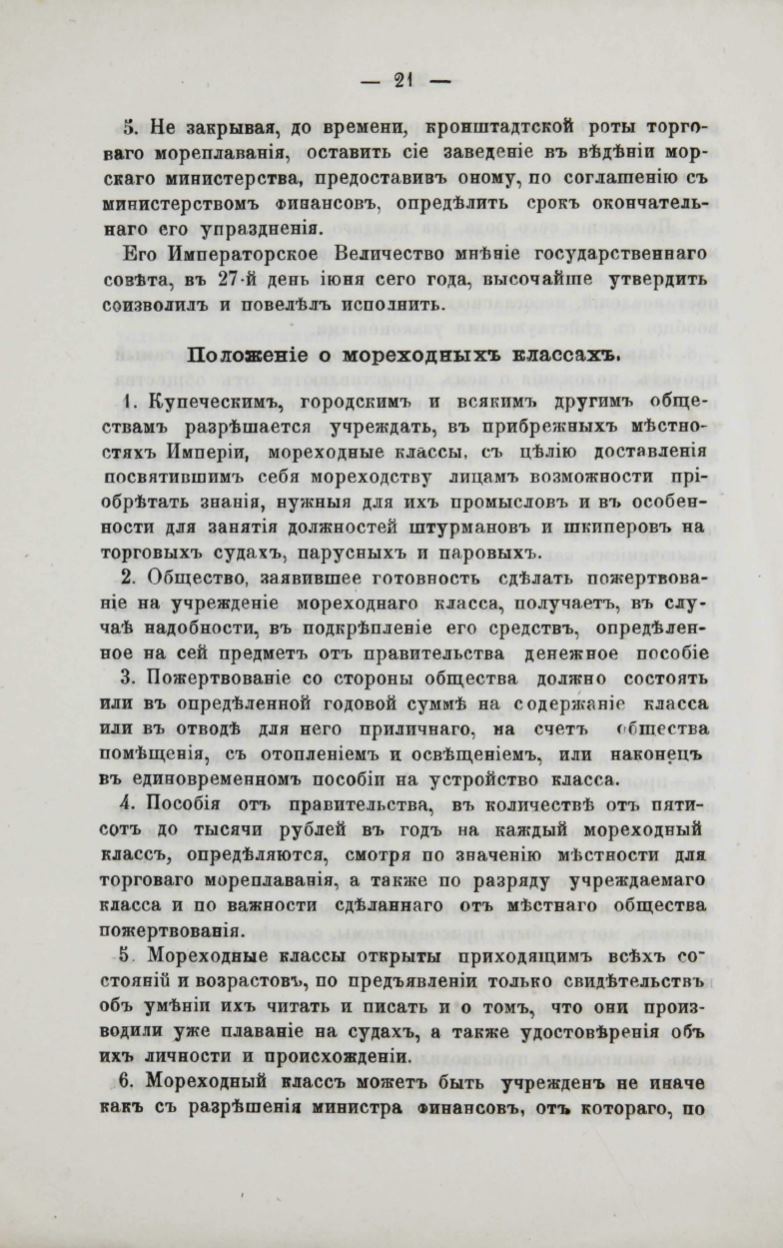 — 21 —

5. Не закрывая, до времени, кронштадтской роты торговаго мореплаванія, оставить сіе заведеніе въ вѣдѣніи морскаго министерства, предоставивъ оному, по соглашенію съ министерствомъ финансовъ, опредѣлить срокъ окончательнаго его упраздненія.

Его Императорское Величество мнѣніе государственнаго совѣта, въ 27-й день іюня сего года, высочайше утвердить соизволилъ и повелѣлъ исполнить.

Положеніе о мореходныхъ классахъ.

1. Купеческимъ, городскимъ и всякимъ другимъ обществамъ разрѣшается учреждать, въ прибрежныхъ мѣстностяхъ Имперіи, мореходные классы, съ цѣлію доставленія посвятившимъ себя мореходству лицамъ возможности пріобрѣтать знанія, нужныя для ихъ промысловъ и въ особенности для занятія должностей штурмановъ и шкиперовъ на торговыхъ судахъ, парусныхъ и паровыхъ.

2. Общество, заявившее готовность сдѣлать пожертвованіе на учрежденіе мореходнаго класса, получаетъ, въ случаѣ надобности, въ подкрѣпленіе его средствъ, опредѣленное на сей предметъ отъ правительства денежное пособіе

3. Пожертвованіе со стороны общества должно состоять или въ опредѣленной годовой суммѣ на содержаніе класса или въ отводѣ для него приличнаго, на счетъ общества помѣщенія, съ отопленіемъ и освѣщеніемъ, или наконецъ въ единовременномъ пособіи на устройство класса.

4. Пособія отъ правительства, въ количествѣ отъ пятисотъ до тысячи рублей въ годъ на каждый мореходный классъ, опредѣляются, смотря по значенію мѣстности для торговаго мореплаванія, а также по разряду учреждаемаго класса и по важности сдѣланнаго отъ мѣстнаго общества пожертвованія.

5. Мореходные классы открыты приходящимъ всѣхъ состояній и возрастовъ, по предъявленіи только свидѣтельствъ объ умѣніи ихъ читать и писать и о томъ, что они производили уже плаваніе на судахъ, а также удостовѣренія объ ихъ личности и происхожденіи.

6. Мореходный классъ можетъ быть учрежденъ не иначе какъ съ разрѣшенія министра финансовъ, отъ котораго, по